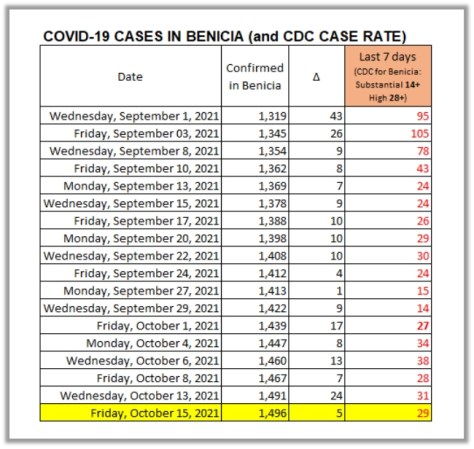 COVID-19 CASES IN BENICIA (and CDC CASE RATE)

| Date | Confirmed in Benicia | Δ | Last 7 days (CDC for Benicia: Substantial 14+ High 28+) |
|---|---|---|---|
| Wednesday, September 1, 2021 | 1,319 | 43 | 95 |
| Friday, September 03, 2021 | 1,345 | 26 | 105 |
| Wednesday, September 8, 2021 | 1,354 | 9 | 78 |
| Friday, September 10, 2021 | 1,362 | 8 | 43 |
| Monday, September 13, 2021 | 1,369 | 7 | 24 |
| Wednesday, September 15, 2021 | 1,378 | 9 | 24 |
| Friday, September 17, 2021 | 1,388 | 10 | 26 |
| Monday, September 20, 2021 | 1,398 | 10 | 29 |
| Wednesday, September 22, 2021 | 1,408 | 10 | 30 |
| Friday, September 24, 2021 | 1,412 | 4 | 24 |
| Monday, September 27, 2021 | 1,413 | 1 | 15 |
| Wednesday, September 29, 2021 | 1,422 | 9 | 14 |
| Friday, October 1, 2021 | 1,439 | 17 | 27 |
| Monday, October 4, 2021 | 1,447 | 8 | 34 |
| Wednesday, October 6, 2021 | 1,460 | 13 | 38 |
| Friday, October 8, 2021 | 1,467 | 7 | 28 |
| Wednesday, October 13, 2021 | 1,491 | 24 | 31 |
| Friday, October 15, 2021 | 1,496 | 5 | 29 |